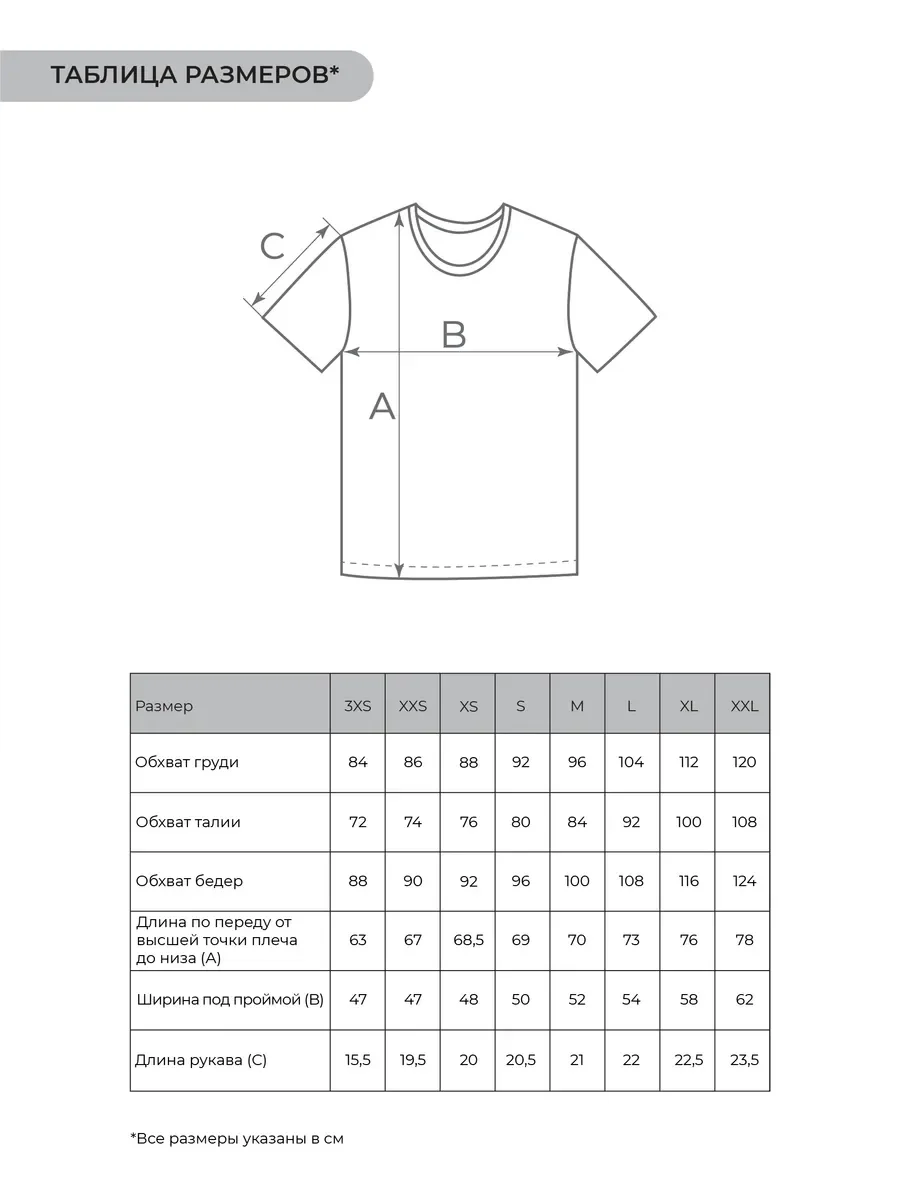 ТАБЛИЦА РАЗМЕРОВ*

C

B

A

| Размер | 3XS | XXS | XS | S | M | L | XL | XXL |
|---|---|---|---|---|---|---|---|---|
| Обхват груди | 84 | 86 | 88 | 92 | 96 | 104 | 112 | 120 |
| Обхват талии | 72 | 74 | 76 | 80 | 84 | 92 | 100 | 108 |
| Обхват бедер | 88 | 90 | 92 | 96 | 100 | 108 | 116 | 124 |
| Длина по переду от высшей точки плеча до низа (A) | 63 | 67 | 68,5 | 69 | 70 | 73 | 76 | 78 |
| Ширина под проймой (B) | 47 | 47 | 48 | 50 | 52 | 54 | 58 | 62 |
| Длина рукава (C) | 15,5 | 19,5 | 20 | 20,5 | 21 | 22 | 22,5 | 23,5 |

*Все размеры указаны в см